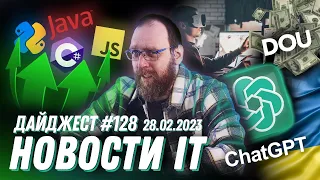 Java
C#
JS
DOU
ДАЙДЖЕСТ #128 28.02.2023
НОВОСТИ IT
ChatGPT